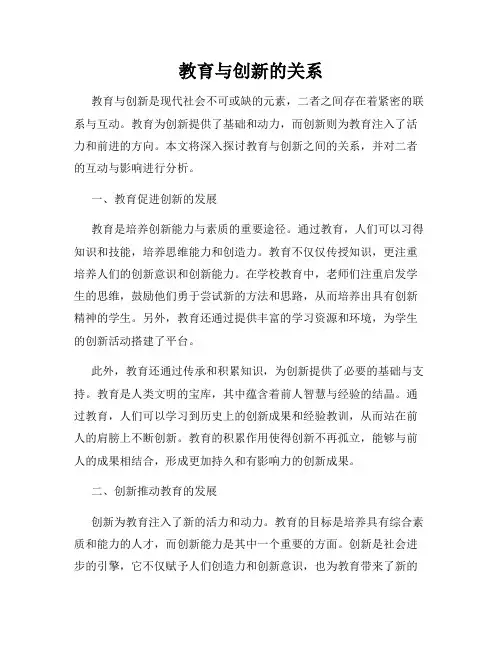 教育与创新的关系

教育与创新是现代社会不可或缺的元素，二者之间存在着紧密的联系与互动。教育为创新提供了基础和动力，而创新则为教育注入了活力和前进的方向。本文将深入探讨教育与创新之间的关系，并对二者的互动与影响进行分析。

一、教育促进创新的发展

教育是培养创新能力与素质的重要途径。通过教育，人们可以习得知识和技能，培养思维能力和创造力。教育不仅仅传授知识，更注重培养人们的创新意识和创新能力。在学校教育中，老师们注重启发学生的思维，鼓励他们勇于尝试新的方法和思路，从而培养出具有创新精神的学生。另外，教育还通过提供丰富的学习资源和环境，为学生的创新活动搭建了平台。

此外，教育还通过传承和积累知识，为创新提供了必要的基础与支持。教育是人类文明的宝库，其中蕴含着前人智慧与经验的结晶。通过教育，人们可以学习到历史上的创新成果和经验教训，从而站在前人的肩膀上不断创新。教育的积累作用使得创新不再孤立，能够与前人的成果相结合，形成更加持久和有影响力的创新成果。

二、创新推动教育的发展

创新为教育注入了新的活力和动力。教育的目标是培养具有综合素质和能力的人才，而创新能力是其中一个重要的方面。创新是社会进步的引擎，它不仅赋予人们创造力和创新意识，也为教育带来了新的